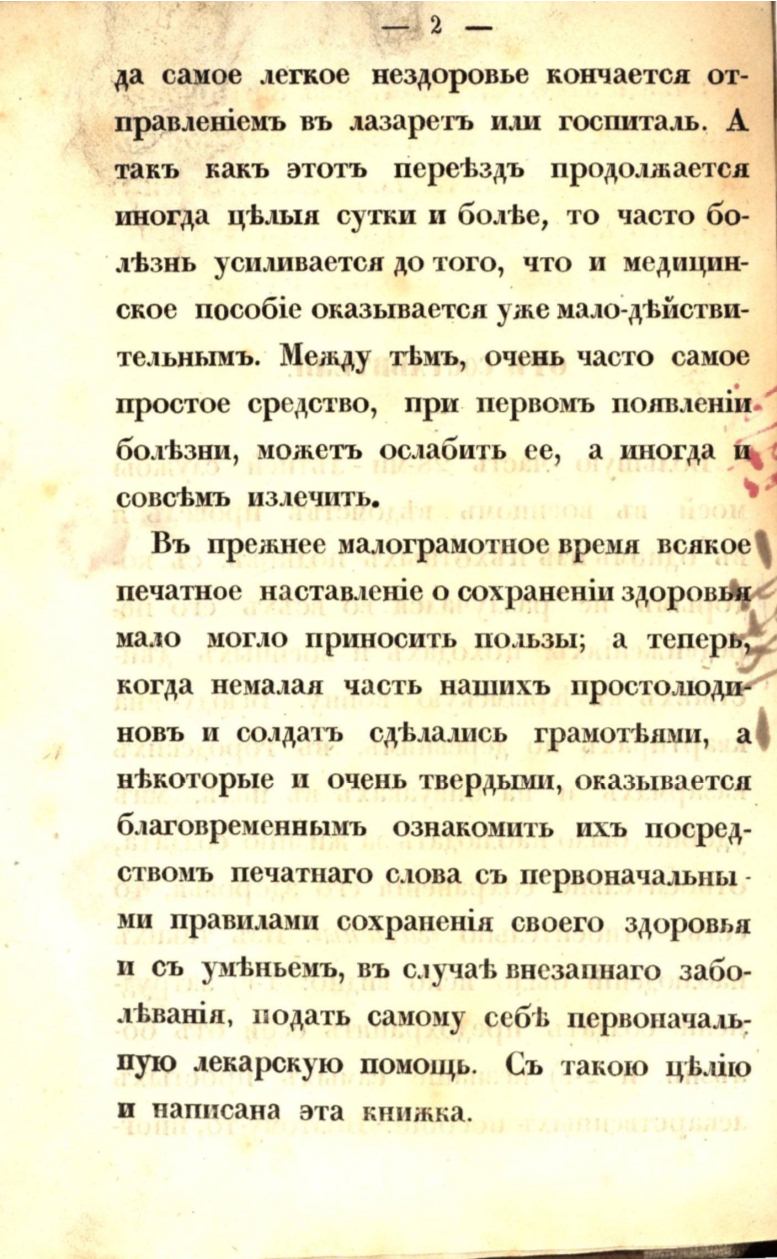 — 2 —

да самое легкое нездоровье кончается отправленіемъ въ лазаретъ или госпиталь. А такъ какъ этотъ переѣздъ продолжается иногда цѣлыя сутки и болѣе, то часто болѣзнь усиливается до того, что и медицинское пособіе оказывается уже мало-дѣйствительнымъ. Между тѣмъ, очень часто самое простое средство, при первомъ появленіи болѣзни, можетъ ослабить ее, а иногда и совсѣмъ излечить.

Въ прежнее малограмотное время всякое печатное наставленіе о сохраненіи здоровья мало могло приносить пользы; а теперь, когда немалая часть нашихъ простолюдиновъ и солдатъ сдѣлались грамотѣями, а нѣкоторые и очень твердыми, оказывается благовременнымъ ознакомить ихъ посредствомъ печатнаго слова съ первоначальными правилами сохраненія своего здоровья и съ умѣньемъ, въ случаѣ внезапнаго заболѣванія, подать самому себѣ первоначальную лекарскую помощь. Съ такою цѣлію и написана эта книжка.